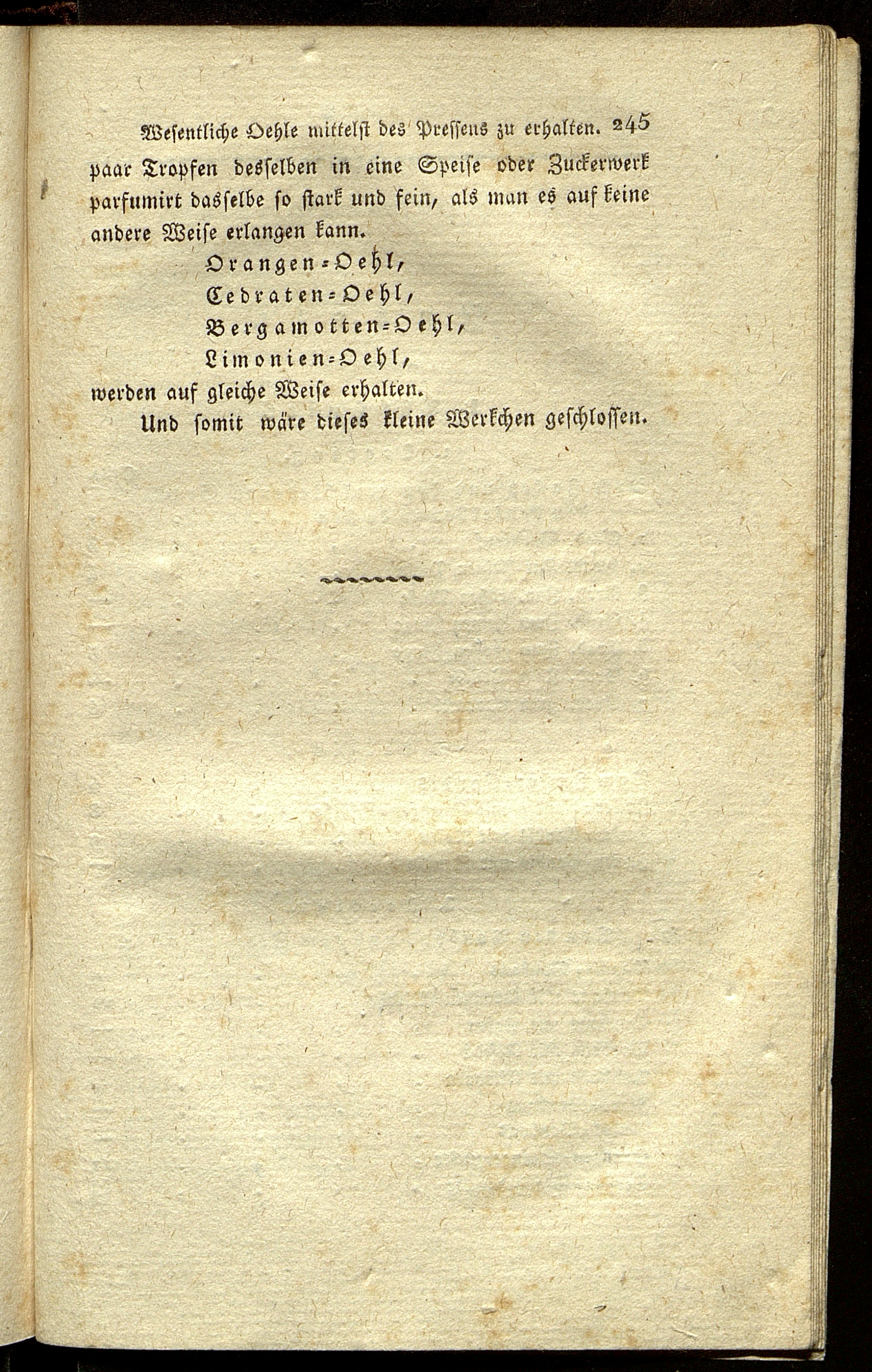 Wesentliche Oehle mittelst des Pressens zu erhalten. 245

paar Tropfen desselben in eine Speise oder Zuckerwerk parfumirt dasselbe so stark und fein, als man es auf keine andere Weise erlangen kann.

Orangen-Oehl,
Cedraten-Oehl,
Bergamotten-Oehl,
Limonien-Oehl,

werden auf gleiche Weise erhalten.

Und somit wäre dieses kleine Werkchen geschlossen.